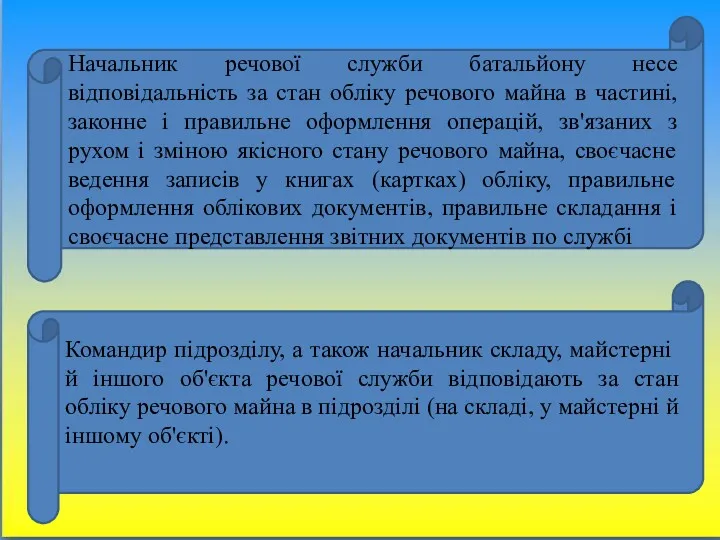 Начальник речової служби батальйону несе відповідальність за стан обліку речового майна в частині, законне і правильне оформлення операцій, зв'язаних з рухом і зміною якісного стану речового майна, своєчасне ведення записів у книгах (картках) обліку, правильне оформлення облікових документів, правильне складання і своєчасне представлення звітних документів по службі

Командир підрозділу, а також начальник складу, майстерні й іншого об'єкта речової служби відповідають за стан обліку речового майна в підрозділі (на складі, у майстерні й іншому об'єкті).